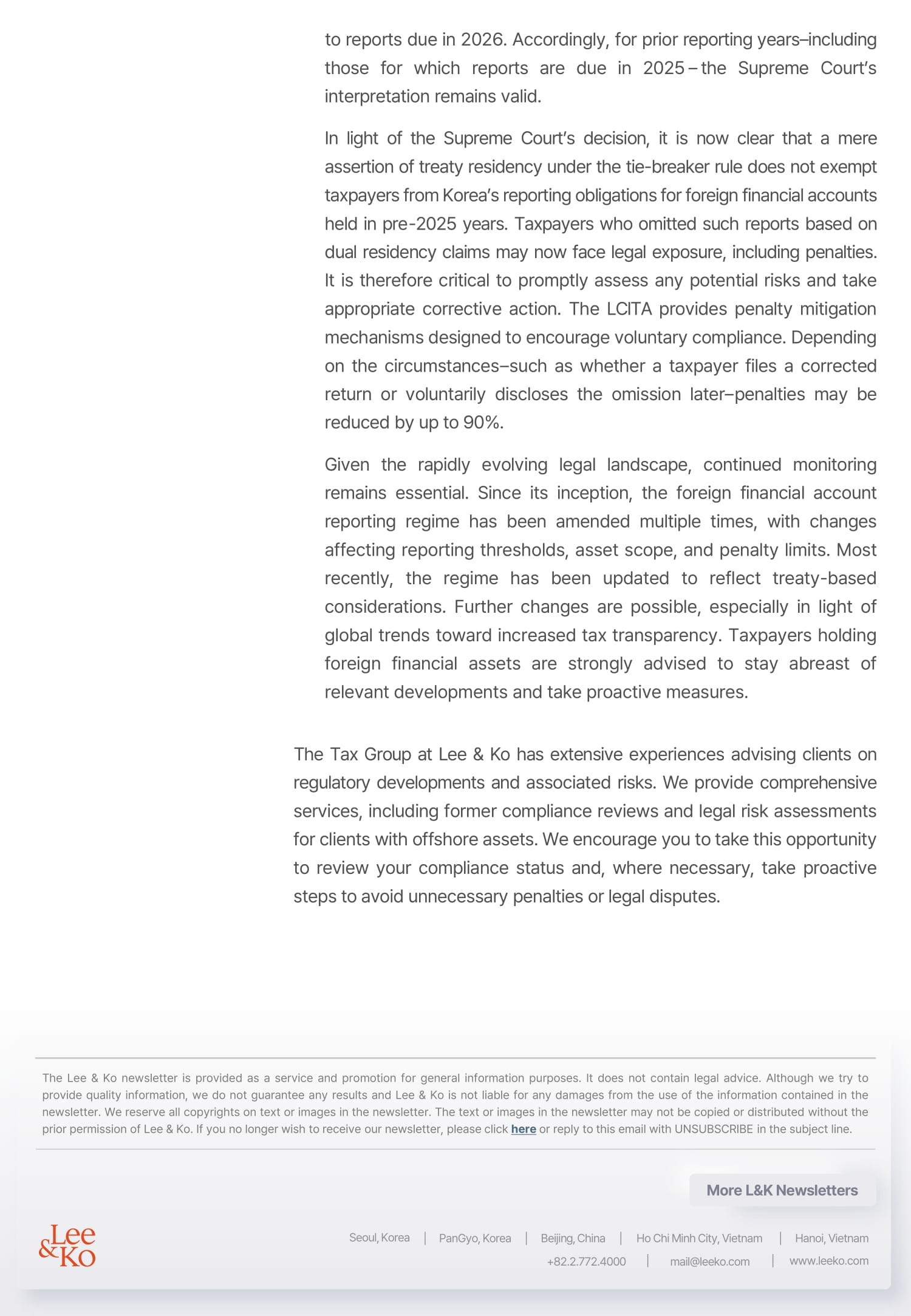 to reports due in 2026. Accordingly, for prior reporting years–including those for which reports are due in 2025 – the Supreme Court's interpretation remains valid.

In light of the Supreme Court's decision, it is now clear that a mere assertion of treaty residency under the tie-breaker rule does not exempt taxpayers from Korea's reporting obligations for foreign financial accounts held in pre-2025 years. Taxpayers who omitted such reports based on dual residency claims may now face legal exposure, including penalties. It is therefore critical to promptly assess any potential risks and take appropriate corrective action. The LCITA provides penalty mitigation mechanisms designed to encourage voluntary compliance. Depending on the circumstances–such as whether a taxpayer files a corrected return or voluntarily discloses the omission later–penalties may be reduced by up to 90%.

Given the rapidly evolving legal landscape, continued monitoring remains essential. Since its inception, the foreign financial account reporting regime has been amended multiple times, with changes affecting reporting thresholds, asset scope, and penalty limits. Most recently, the regime has been updated to reflect treaty-based considerations. Further changes are possible, especially in light of global trends toward increased tax transparency. Taxpayers holding foreign financial assets are strongly advised to stay abreast of relevant developments and take proactive measures.

The Tax Group at Lee & Ko has extensive experiences advising clients on regulatory developments and associated risks. We provide comprehensive services, including former compliance reviews and legal risk assessments for clients with offshore assets. We encourage you to take this opportunity to review your compliance status and, where necessary, take proactive steps to avoid unnecessary penalties or legal disputes.

The Lee & Ko newsletter is provided as a service and promotion for general information purposes. It does not contain legal advice. Although we try to provide quality information, we do not guarantee any results and Lee & Ko is not liable for any damages from the use of the information contained in the newsletter. We reserve all copyrights on text or images in the newsletter. The text or images in the newsletter may not be copied or distributed without the prior permission of Lee & Ko. If you no longer wish to receive our newsletter, please click here or reply to this email with UNSUBSCRIBE in the subject line.

More L&K Newsletters

Lee & Ko

Seoul, Korea | PanGyo, Korea | Beijing, China | Ho Chi Minh City, Vietnam | Hanoi, Vietnam
+82.2.772.4000 | mail@leeko.com | www.leeko.com